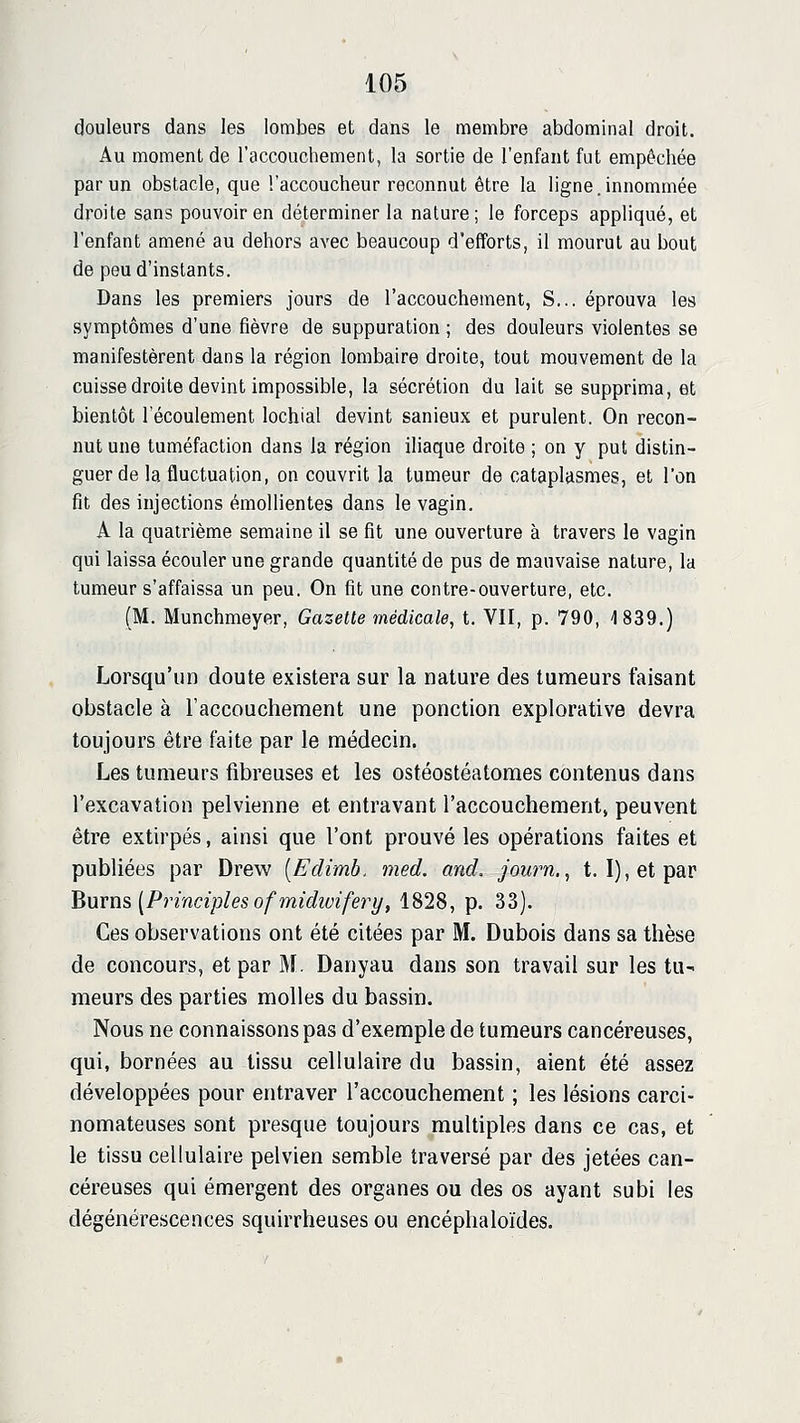 105

douleurs dans les lombes et dans le membre abdominal droit. Au moment de l'accouchement, la sortie de l'enfant fut empêchée par un obstacle, que l'accoucheur reconnut être la ligne. innommée droite sans pouvoir en déterminer la nature; le forceps appliqué, et l'enfant amené au dehors avec beaucoup d'efforts, il mourut au bout de peu d'instants.

Dans les premiers jours de l'accouchement, S... éprouva les symptômes d'une fièvre de suppuration ; des douleurs violentes se manifestèrent dans la région lombaire droite, tout mouvement de la cuisse droite devint impossible, la sécrétion du lait se supprima, et bientôt l'écoulement lochial devint sanieux et purulent. On reconnut une tuméfaction dans la région iliaque droite ; on y put distinguer de la fluctuation, on couvrit la tumeur de cataplasmes, et l'on fit des injections émollientes dans le vagin.

A la quatrième semaine il se fit une ouverture à travers le vagin qui laissa écouler une grande quantité de pus de mauvaise nature, la tumeur s'affaissa un peu. On fit une contre-ouverture, etc.

(M. Munchmeyer, Gazette médicale, t. VII, p. 790, 1839.)

Lorsqu'un doute existera sur la nature des tumeurs faisant obstacle à l'accouchement une ponction explorative devra toujours être faite par le médecin.

Les tumeurs fibreuses et les ostéostéatomes contenus dans l'excavation pelvienne et entravant l'accouchement, peuvent être extirpés, ainsi que l'ont prouvé les opérations faites et publiées par Drew (Edimb. med. and. journ., t. I), et par Burns (Principles of midwifery, 1828, p. 33).

Ces observations ont été citées par M. Dubois dans sa thèse de concours, et par M. Danyau dans son travail sur les tumeurs des parties molles du bassin.

Nous ne connaissons pas d'exemple de tumeurs cancéreuses, qui, bornées au tissu cellulaire du bassin, aient été assez développées pour entraver l'accouchement ; les lésions carcinomateuses sont presque toujours multiples dans ce cas, et le tissu cellulaire pelvien semble traversé par des jetées cancéreuses qui émergent des organes ou des os ayant subi les dégénérescences squirrheuses ou encéphaloïdes.